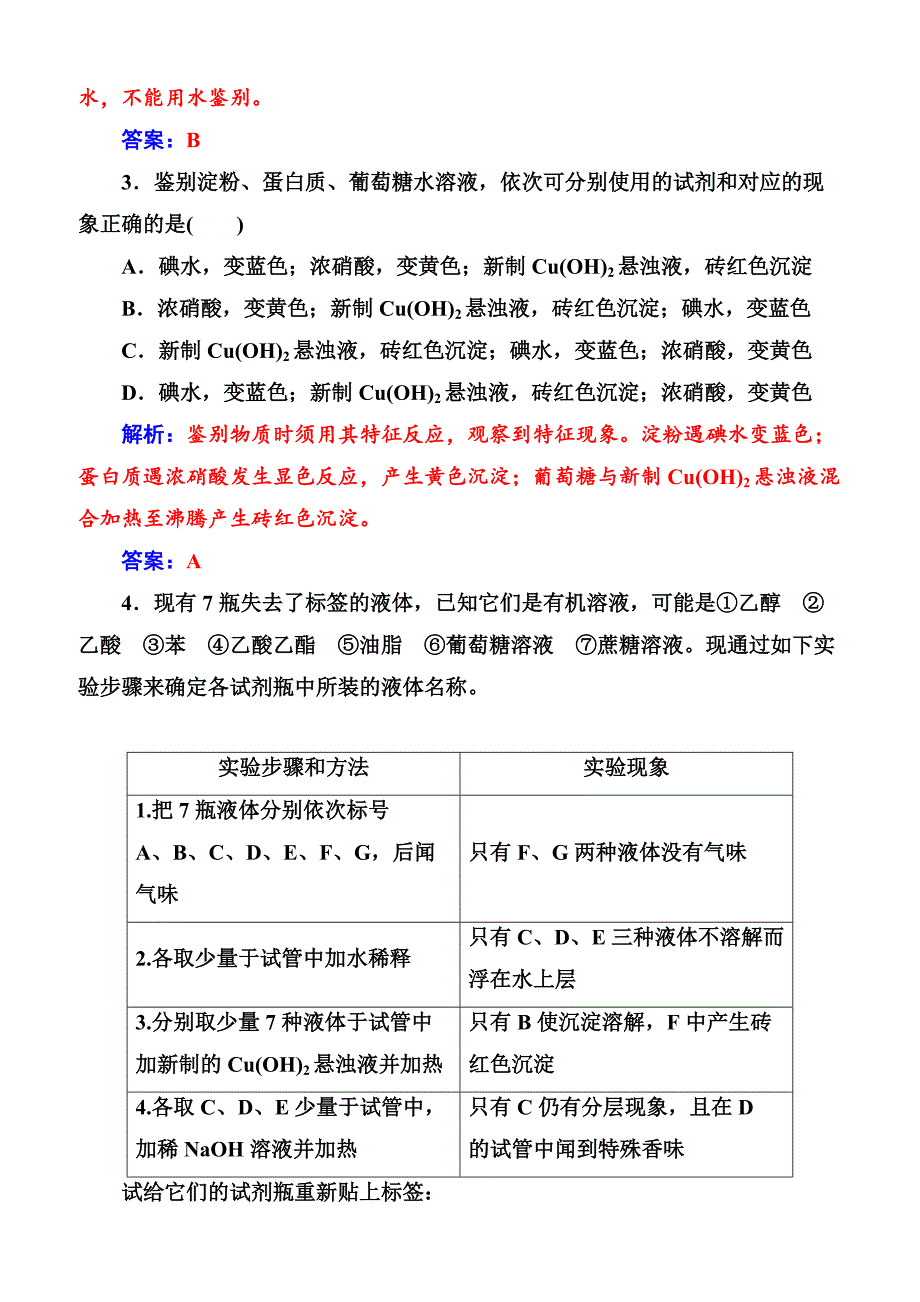 水，不能用水鉴别。

答案：B

3．鉴别淀粉、蛋白质、葡萄糖水溶液，依次可分别使用的试剂和对应的现象正确的是(　　)

A．碘水，变蓝色；浓硝酸，变黄色；新制 $Cu(OH)_2$ 悬浊液，砖红色沉淀

B．浓硝酸，变黄色；新制 $Cu(OH)_2$ 悬浊液，砖红色沉淀；碘水，变蓝色

C．新制 $Cu(OH)_2$ 悬浊液，砖红色沉淀；碘水，变蓝色；浓硝酸，变黄色

D．碘水，变蓝色；新制 $Cu(OH)_2$ 悬浊液，砖红色沉淀；浓硝酸，变黄色

解析：鉴别物质时须用其特征反应，观察到特征现象。淀粉遇碘水变蓝色；蛋白质遇浓硝酸发生显色反应，产生黄色沉淀；葡萄糖与新制 $Cu(OH)_2$ 悬浊液混合加热至沸腾产生砖红色沉淀。

答案：A

4．现有 7 瓶失去了标签的液体，已知它们是有机溶液，可能是①乙醇　②乙酸　③苯　④乙酸乙酯　⑤油脂　⑥葡萄糖溶液　⑦蔗糖溶液。现通过如下实验步骤来确定各试剂瓶中所装的液体名称。

| 实验步骤和方法 | 实验现象 |
|---|---|
| 1.把 7 瓶液体分别依次标号 A、B、C、D、E、F、G，后闻气味 | 只有 F、G 两种液体没有气味 |
| 2.各取少量于试管中加水稀释 | 只有 C、D、E 三种液体不溶解而浮在水上层 |
| 3.分别取少量 7 种液体于试管中加新制的 $Cu(OH)_2$ 悬浊液并加热 | 只有 B 使沉淀溶解，F 中产生砖红色沉淀 |
| 4.各取 C、D、E 少量于试管中，加稀 NaOH 溶液并加热 | 只有 C 仍有分层现象，且在 D 的试管中闻到特殊香味 |

试给它们的试剂瓶重新贴上标签：